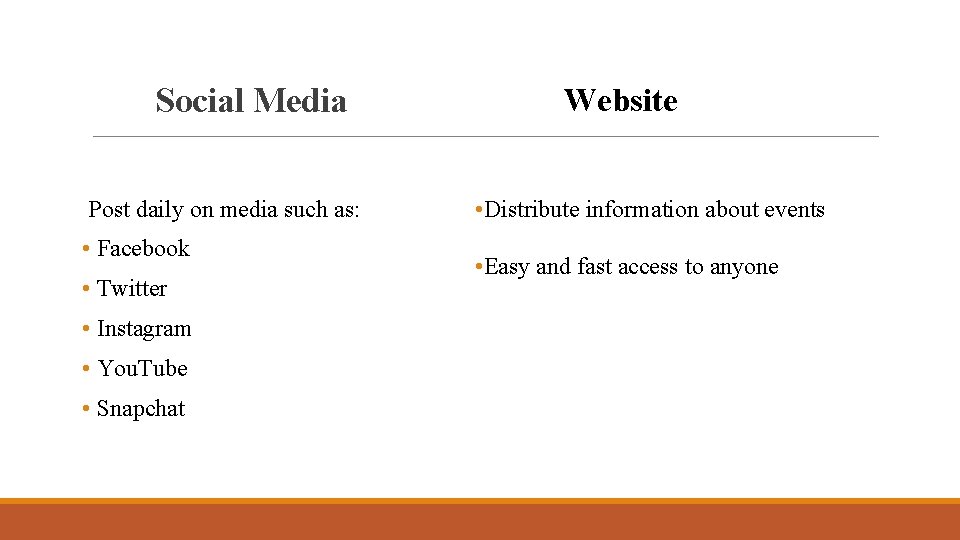 Social Media

Post daily on media such as:

• Facebook
• Twitter
• Instagram
• YouTube
• Snapchat

Website

• Distribute information about events
• Easy and fast access to anyone